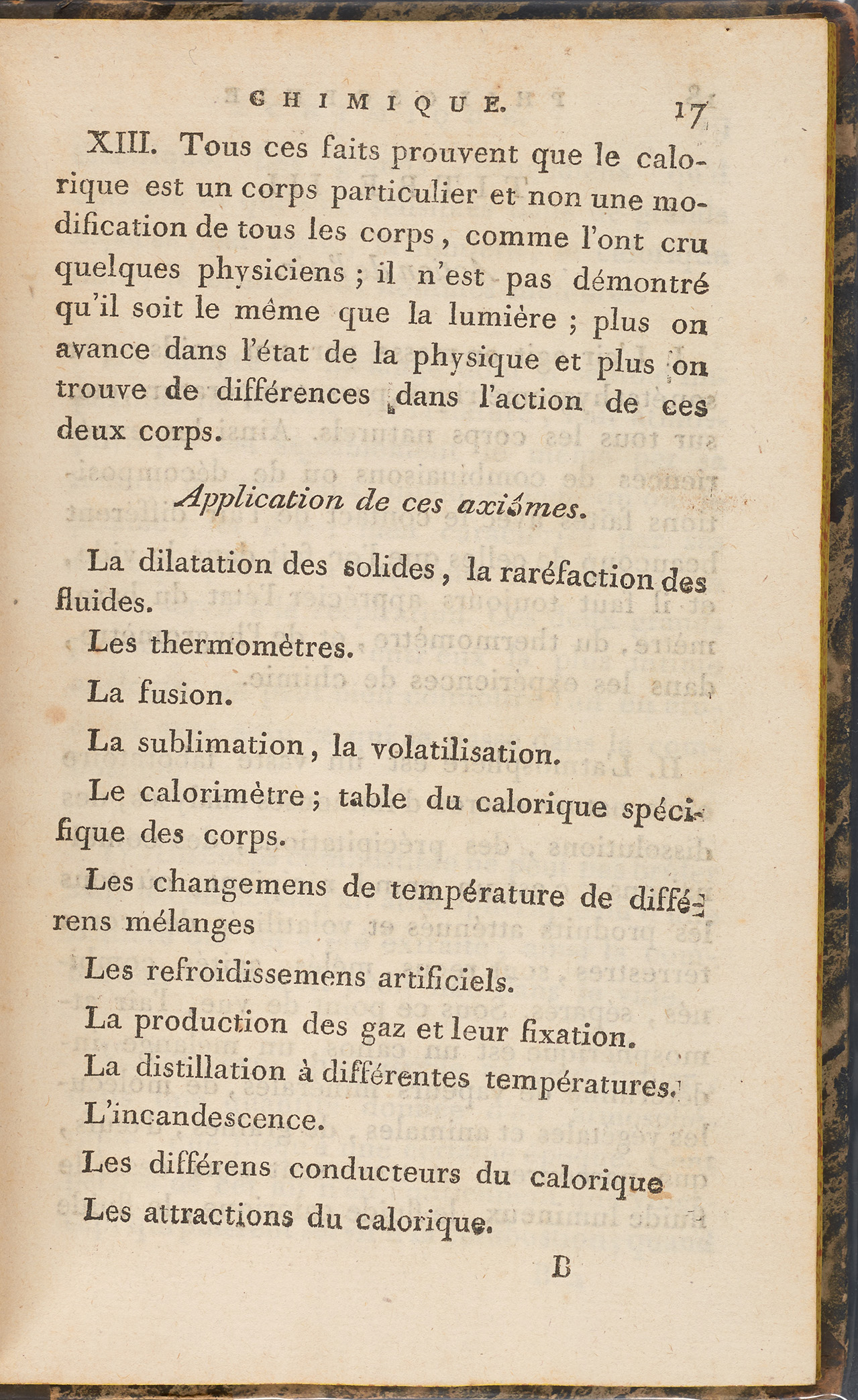 CHIMIQUE. 17

XIII. Tous ces faits prouvent que le calorique est un corps particulier et non une modification de tous les corps, comme l'ont cru quelques physiciens ; il n'est pas démontré qu'il soit le même que la lumière ; plus on avance dans l'état de la physique et plus on trouve de différences dans l'action de ces deux corps.

Application de ces axiômes.

La dilatation des solides, la raréfaction des fluides.

Les thermomètres.

La fusion.

La sublimation, la volatilisation.

Le calorimètre ; table du calorique spécifique des corps.

Les changemens de température de différens mélanges

Les refroidissemens artificiels.

La production des gaz et leur fixation.

La distillation à différentes températures.

L'incandescence.

Les différens conducteurs du calorique

Les attractions du calorique.

B